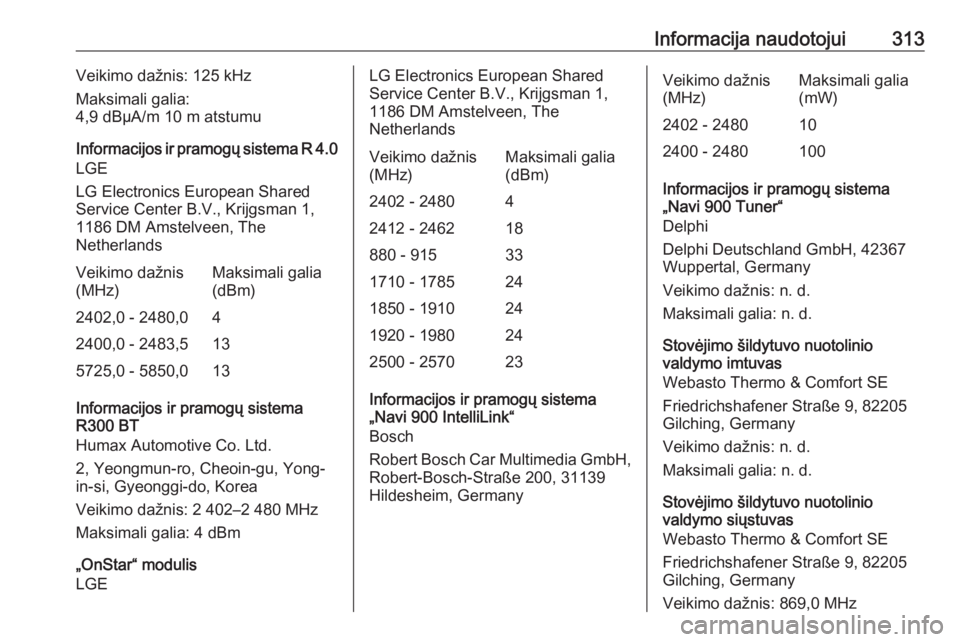 Informacija naudotojui 313

Veikimo dažnis: 125 kHz

Maksimali galia:
4,9 dBµA/m 10 m atstumu

Informacijos ir pramogų sistema R 4.0
LGE

LG Electronics European Shared Service Center B.V., Krijgsman 1, 1186 DM Amstelveen, The Netherlands

| Veikimo dažnis (MHz) | Maksimali galia (dBm) |
|---|---|
| 2402,0 - 2480,0 | 4 |
| 2400,0 - 2483,5 | 13 |
| 5725,0 - 5850,0 | 13 |

Informacijos ir pramogų sistema R300 BT
Humax Automotive Co. Ltd.

2, Yeongmun-ro, Cheoin-gu, Yong-in-si, Gyeonggi-do, Korea

Veikimo dažnis: 2 402–2 480 MHz

Maksimali galia: 4 dBm

„OnStar“ modulis
LGE

LG Electronics European Shared Service Center B.V., Krijgsman 1, 1186 DM Amstelveen, The Netherlands

| Veikimo dažnis (MHz) | Maksimali galia (dBm) |
|---|---|
| 2402 - 2480 | 4 |
| 2412 - 2462 | 18 |
| 880 - 915 | 33 |
| 1710 - 1785 | 24 |
| 1850 - 1910 | 24 |
| 1920 - 1980 | 24 |
| 2500 - 2570 | 23 |

Informacijos ir pramogų sistema „Navi 900 IntelliLink“
Bosch

Robert Bosch Car Multimedia GmbH, Robert-Bosch-Straße 200, 31139 Hildesheim, Germany

| Veikimo dažnis (MHz) | Maksimali galia (mW) |
|---|---|
| 2402 - 2480 | 10 |
| 2400 - 2480 | 100 |

Informacijos ir pramogų sistema „Navi 900 Tuner“
Delphi

Delphi Deutschland GmbH, 42367 Wuppertal, Germany

Veikimo dažnis: n. d.

Maksimali galia: n. d.

Stovėjimo šildytuvo nuotolinio valdymo imtuvas
Webasto Thermo & Comfort SE

Friedrichshafener Straße 9, 82205 Gilching, Germany

Veikimo dažnis: n. d.

Maksimali galia: n. d.

Stovėjimo šildytuvo nuotolinio valdymo siųstuvas
Webasto Thermo & Comfort SE

Friedrichshafener Straße 9, 82205 Gilching, Germany

Veikimo dažnis: 869,0 MHz

carmanualsonline.info